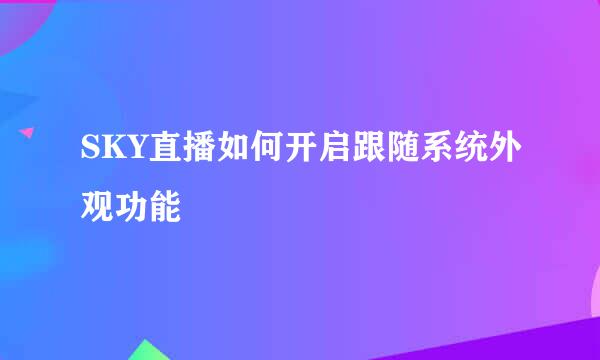 SKY直播如何开启跟随系统外观功能